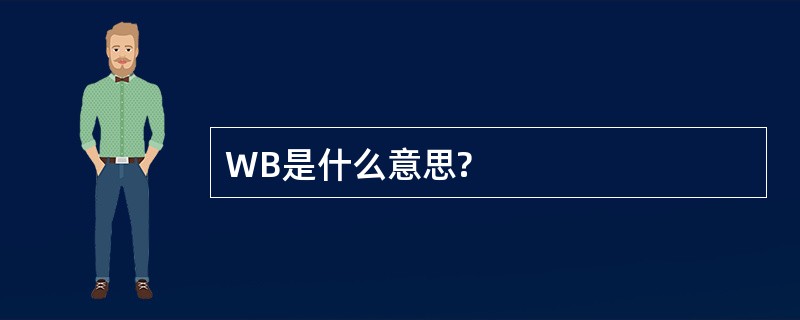 WB是什么意思?